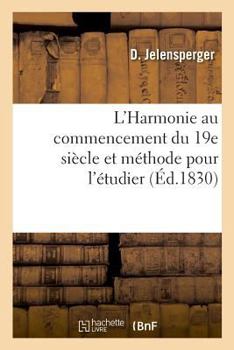 D. Jelensperger

L'Harmonie au commencement du 19e siècle et méthode pour l'étudier (Éd.1830)

hachette LIVRE (BnF